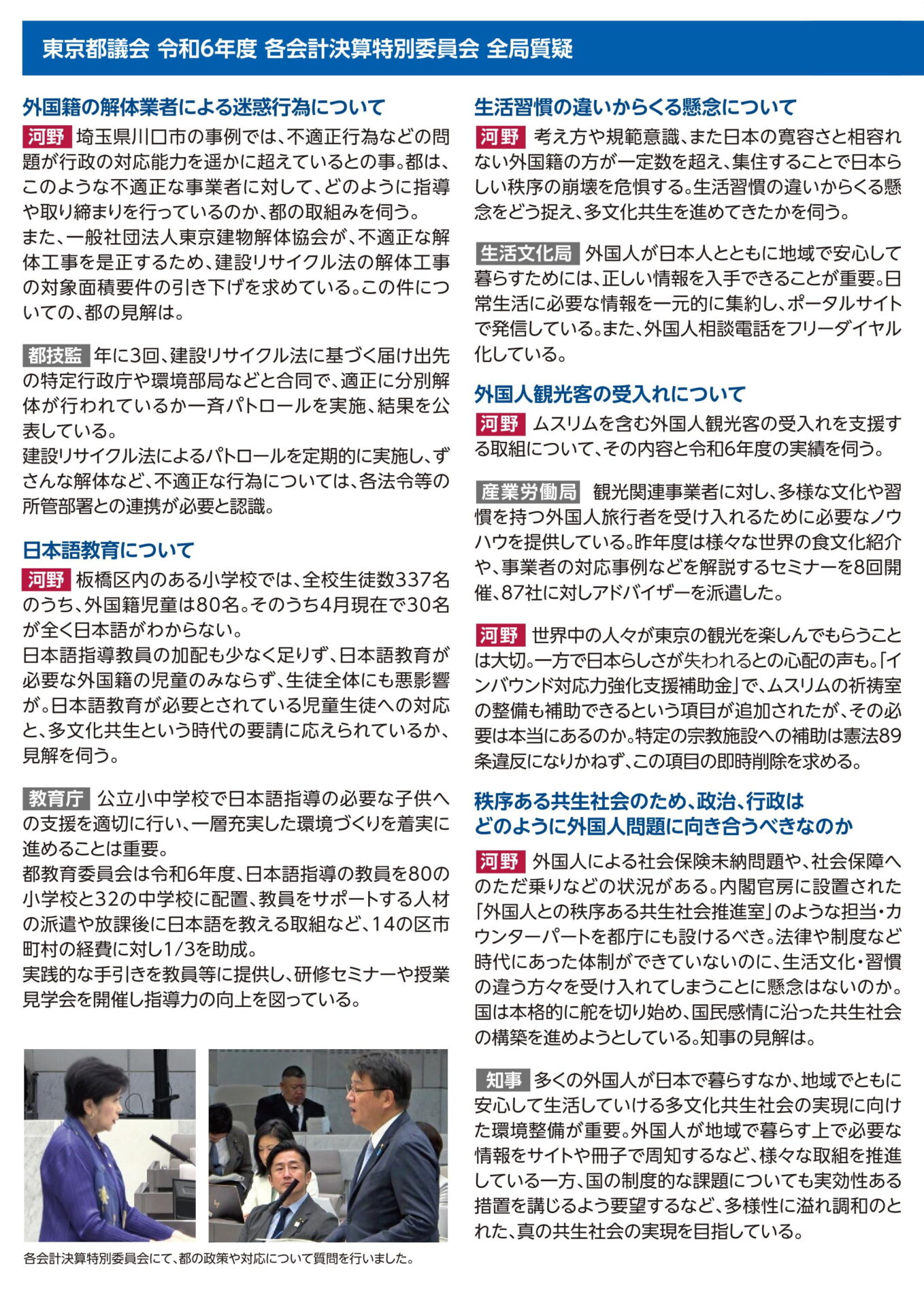 東京都議会 令和6年度 各会計決算特別委員会 全局質疑

外国籍の解体業者による迷惑行為について

河野 埼玉県川口市の事例では、不適正行為などの問題が行政の対応能力を遥かに超えているとの事。都は、このような不適正な事業者に対して、どのように指導や取り締まりを行っているのか、都の取組みを伺う。
また、一般社団法人東京建物解体協会が、不適正な解体工事を是正するため、建設リサイクル法の解体工事の対象面積要件の引き下げを求めている。この件についての、都の見解は。

都技監 年に3回、建設リサイクル法に基づく届け出先の特定行政庁や環境部局などと合同で、適正に分別解体が行われているか一斉パトロールを実施、結果を公表している。
建設リサイクル法によるパトロールを定期的に実施し、ずさんな解体など、不適正な行為については、各法令等の所管部署との連携が必要と認識。

日本語教育について

河野 板橋区内のある小学校では、全校生徒数337名のうち、外国籍児童は80名。そのうち4月現在で30名が全く日本語がわからない。
日本語指導教員の加配も少なく足りず、日本語教育が必要な外国籍の児童のみならず、生徒全体にも悪影響が。日本語教育が必要とされている児童生徒への対応と、多文化共生という時代の要請に応えられているか、見解を伺う。

教育庁 公立小中学校で日本語指導の必要な子供への支援を適切に行い、一層充実した環境づくりを着実に進めることは重要。
都教育委員会は令和6年度、日本語指導の教員を80の小学校と32の中学校に配置、教員をサポートする人材の派遣や放課後に日本語を教える取組など、14の区市町村の経費に対し1/3を助成。
実践的な手引きを教員等に提供し、研修セミナーや授業見学会を開催し指導力の向上を図っている。

各会計決算特別委員会にて、都の政策や対応について質問を行いました。

生活習慣の違いからくる懸念について

河野 考え方や規範意識、また日本の寛容さと相容れない外国籍の方が一定数を超え、集住することで日本らしい秩序の崩壊を危惧する。生活習慣の違いからくる懸念をどう捉え、多文化共生を進めてきたかを伺う。

生活文化局 外国人が日本人とともに地域で安心して暮らすためには、正しい情報を入手できることが重要。日常生活に必要な情報を一元的に集約し、ポータルサイトで発信している。また、外国人相談電話をフリーダイヤル化している。

外国人観光客の受入れについて

河野 ムスリムを含む外国人観光客の受入れを支援する取組について、その内容と令和6年度の実績を伺う。

産業労働局 観光関連事業者に対し、多様な文化や習慣を持つ外国人旅行者を受け入れるために必要なノウハウを提供している。昨年度は様々な世界の食文化紹介や、事業者の対応事例などを解説するセミナーを8回開催、87社に対しアドバイザーを派遣した。

河野 世界中の人々が東京の観光を楽しんでもらうことは大切。一方で日本らしさが失われるとの心配の声も。「インバウンド対応力強化支援補助金」で、ムスリムの祈祷室の整備も補助できるという項目が追加されたが、その必要は本当にあるのか。特定の宗教施設への補助は憲法89条違反になりかねず、この項目の即時削除を求める。

秩序ある共生社会のため、政治、行政は
どのように外国人問題に向き合うべきなのか

河野 外国人による社会保険未納問題や、社会保障へのただ乗りなどの状況がある。内閣官房に設置された「外国人との秩序ある共生社会推進室」のような担当・カウンターパートを都庁にも設けるべき。法律や制度など時代にあった体制ができていないのに、生活文化・習慣の違う方々を受け入れてしまうことに懸念はないのか。国は本格的に舵を切り始め、国民感情に沿った共生社会の構築を進めようとしている。知事の見解は。

知事 多くの外国人が日本で暮らすなか、地域でともに安心して生活していける多文化共生社会の実現に向けた環境整備が重要。外国人が地域で暮らす上で必要な情報をサイトや冊子で周知するなど、様々な取組を推進している一方、国の制度的な課題についても実効性ある措置を講じるよう要望するなど、多様性に溢れ調和のとれた、真の共生社会の実現を目指している。